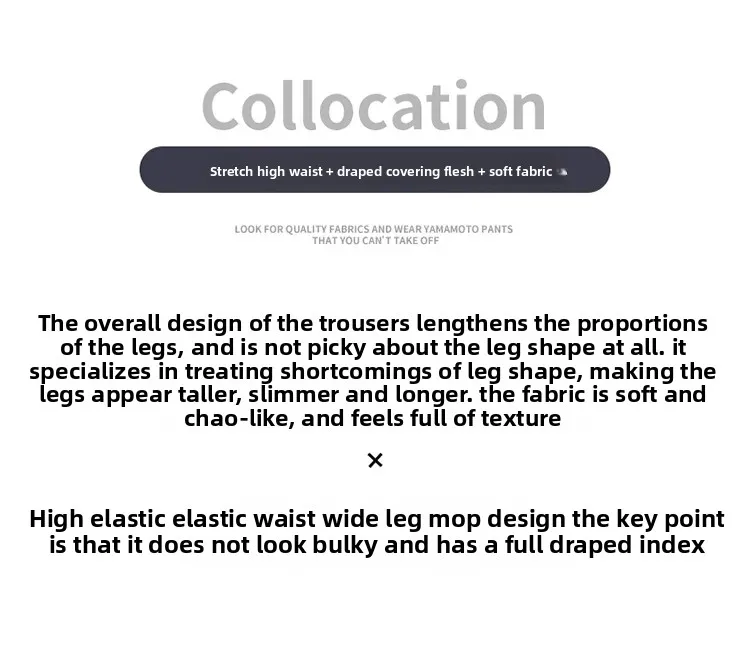 Collocation

Stretch high waist + draped covering flesh + soft fabric

LOOK FOR QUALITY FABRICS AND WEAR YAMAMOTO PANTS THAT YOU CAN'T TAKE OFF

The overall design of the trousers lengthens the proportions of the legs, and is not picky about the leg shape at all. it specializes in treating shortcomings of leg shape, making the legs appear taller, slimmer and longer. the fabric is soft and chao-like, and feels full of texture

×

High elastic elastic waist wide leg mop design the key point is that it does not look bulky and has a full draped index